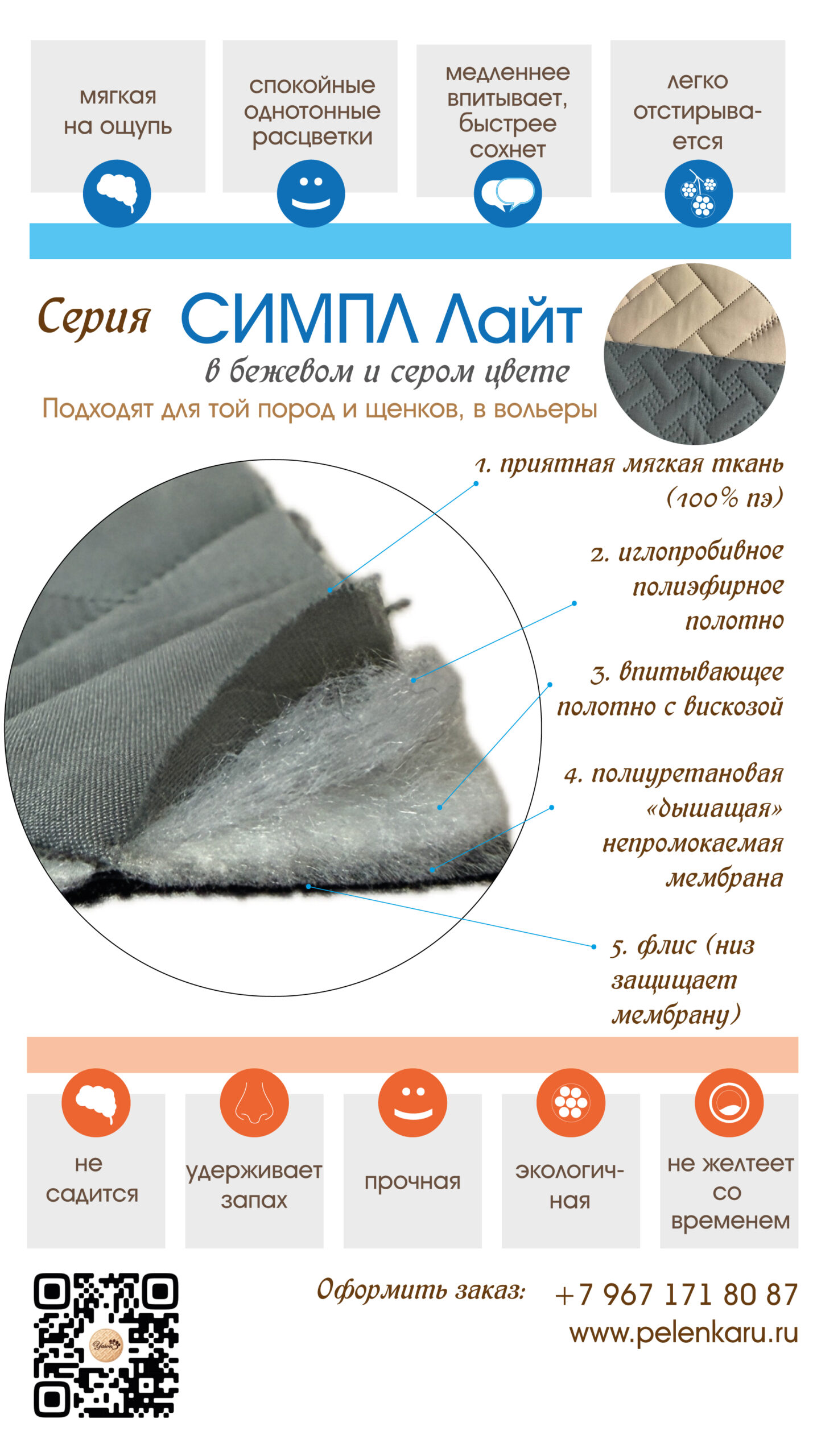 мягкая на ощупь

спокойные однотонные расцветки

медленнее впитывает, быстрее сохнет

легко отстирывается

Серия СИМПЛ Лайт

в бежевом и сером цвете

Подходят для той пород и щенков, в вольеры

1. приятная мягкая ткань (100% пэ)

2. иглопробивное полиэфирное полотно

3. впитывающее полотно с вискозой

4. полиуретановая «дышащая» непромокаемая мембрана

5. флис (низ защищает мембрану)

не садится

удерживает запах

прочная

экологичная

не желтеет со временем

Оформить заказ: +7 967 171 80 87

www.pelenkaru.ru